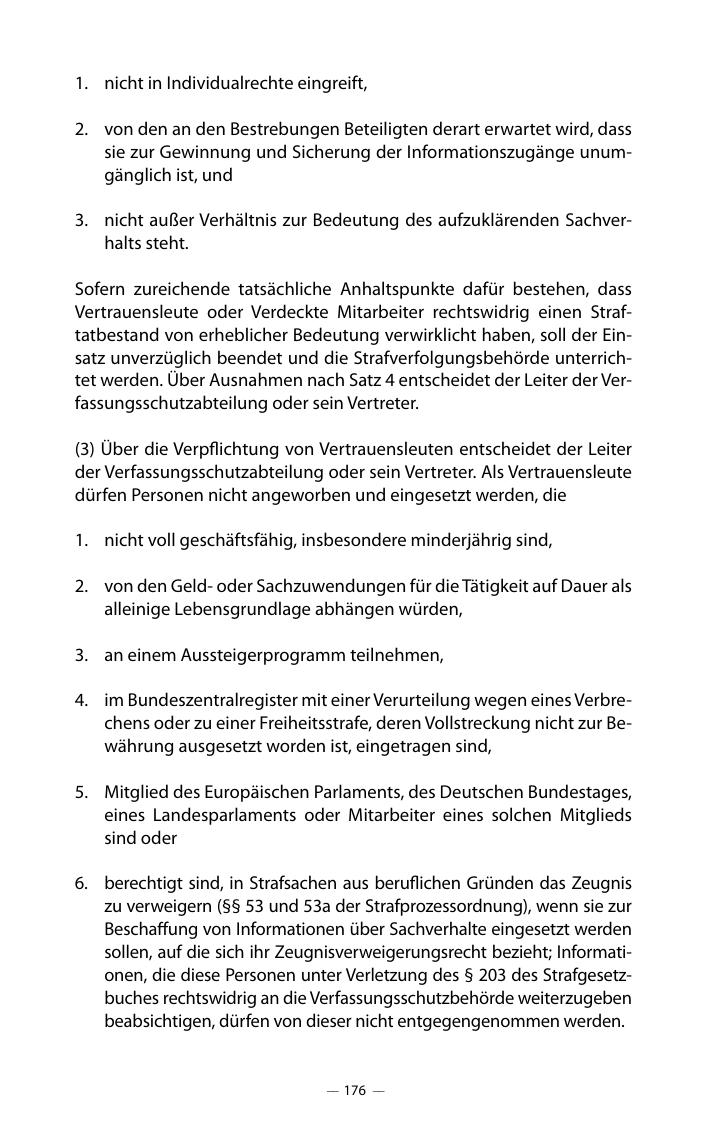 1. nicht in Individualrechte eingreift,

2. von den an den Bestrebungen Beteiligten derart erwartet wird, dass sie zur Gewinnung und Sicherung der Informationszugänge unumgänglich ist, und

3. nicht außer Verhältnis zur Bedeutung des aufzuklärenden Sachverhalts steht.

Sofern zureichende tatsächliche Anhaltspunkte dafür bestehen, dass Vertrauensleute oder Verdeckte Mitarbeiter rechtswidrig einen Straftatbestand von erheblicher Bedeutung verwirklicht haben, soll der Einsatz unverzüglich beendet und die Strafverfolgungsbehörde unterrichtet werden. Über Ausnahmen nach Satz 4 entscheidet der Leiter der Verfassungsschutzabteilung oder sein Vertreter.

(3) Über die Verpflichtung von Vertrauensleuten entscheidet der Leiter der Verfassungsschutzabteilung oder sein Vertreter. Als Vertrauensleute dürfen Personen nicht angeworben und eingesetzt werden, die

1. nicht voll geschäftsfähig, insbesondere minderjährig sind,

2. von den Geld- oder Sachzuwendungen für die Tätigkeit auf Dauer als alleinige Lebensgrundlage abhängen würden,

3. an einem Aussteigerprogramm teilnehmen,

4. im Bundeszentralregister mit einer Verurteilung wegen eines Verbrechens oder zu einer Freiheitsstrafe, deren Vollstreckung nicht zur Bewährung ausgesetzt worden ist, eingetragen sind,

5. Mitglied des Europäischen Parlaments, des Deutschen Bundestages, eines Landesparlaments oder Mitarbeiter eines solchen Mitglieds sind oder

6. berechtigt sind, in Strafsachen aus beruflichen Gründen das Zeugnis zu verweigern (§§ 53 und 53a der Strafprozessordnung), wenn sie zur Beschaffung von Informationen über Sachverhalte eingesetzt werden sollen, auf die sich ihr Zeugnisverweigerungsrecht bezieht; Informationen, die diese Personen unter Verletzung des § 203 des Strafgesetzbuches rechtswidrig an die Verfassungsschutzbehörde weiterzugeben beabsichtigen, dürfen von dieser nicht entgegengenommen werden.

— 176 —